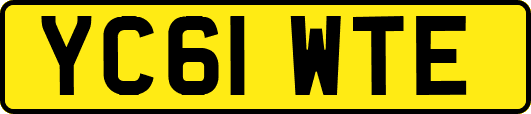 YC61 WTE